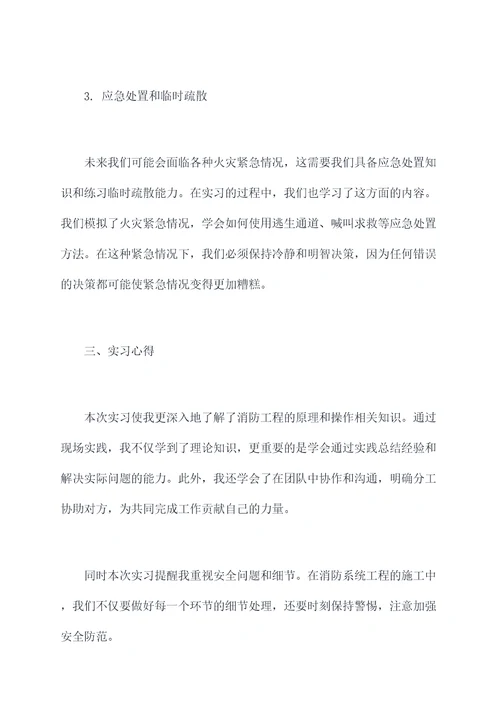 3. 应急处置和临时疏散

未来我们可能会面临各种火灾紧急情况，这需要我们具备应急处置知识和练习临时疏散能力。在实习的过程中，我们也学习了这方面的内容。我们模拟了火灾紧急情况，学会如何使用逃生通道、喊叫求救等应急处置方法。在这种紧急情况下，我们必须保持冷静和明智决策，因为任何错误的决策都可能使紧急情况变得更加糟糕。

三、实习心得

本次实习使我更深入地了解了消防工程的原理和操作相关知识。通过现场实践，我不仅学到了理论知识，更重要的是学会通过实践总结经验和解决实际问题的能力。此外，我还学会了在团队中协作和沟通，明确分工协助对方，为共同完成工作贡献自己的力量。

同时本次实习提醒我重视安全问题和细节。在消防系统工程的施工中，我们不仅要做好每一个环节的细节处理，还要时刻保持警惕，注意加强安全防范。